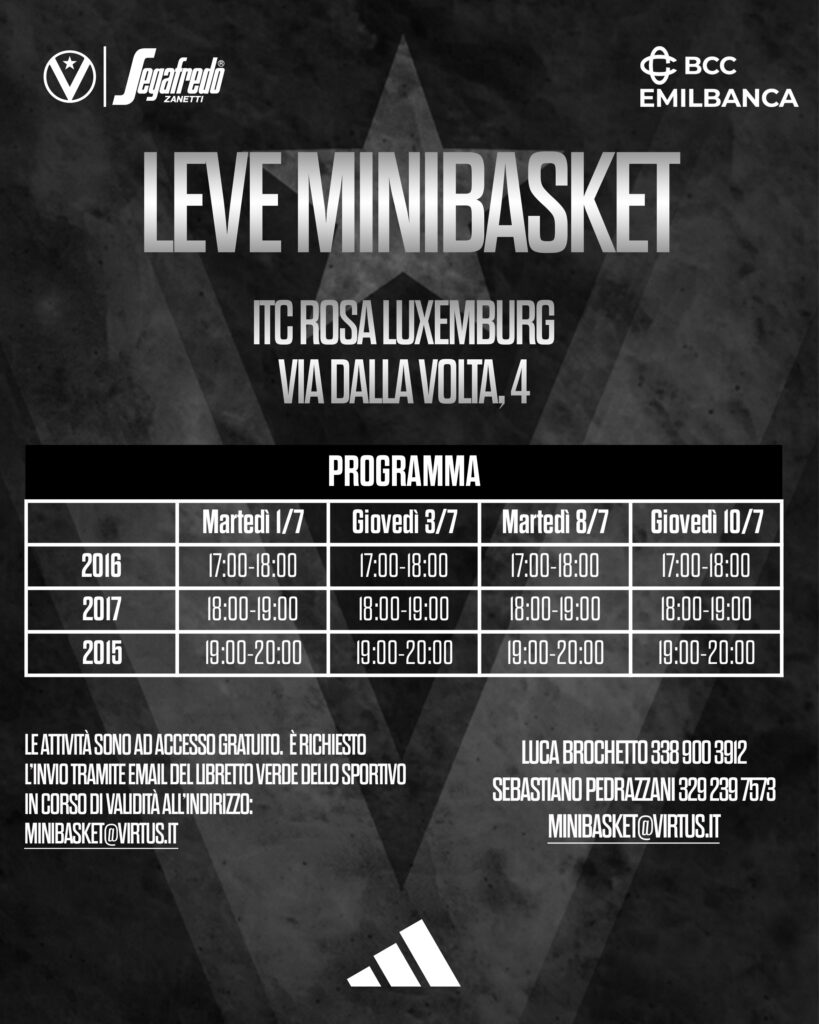 Segafredo ZANETTI

BCC EMILBANCA

LEVE MINIBASKET

ITC ROSA LUXEMBURG
VIA DALLA VOLTA, 4

PROGRAMMA

| | Martedì 1/7 | Giovedì 3/7 | Martedì 8/7 | Giovedì 10/7 |
|---|---|---|---|---|
| 2016 | 17:00-18:00 | 17:00-18:00 | 17:00-18:00 | 17:00-18:00 |
| 2017 | 18:00-19:00 | 18:00-19:00 | 18:00-19:00 | 18:00-19:00 |
| 2015 | 19:00-20:00 | 19:00-20:00 | 19:00-20:00 | 19:00-20:00 |

LE ATTIVITÀ SONO AD ACCESSO GRATUITO. È RICHIESTO L'INVIO TRAMITE EMAIL DEL LIBRETTO VERDE DELLO SPORTIVO IN CORSO DI VALIDITÀ ALL'INDIRIZZO: MINIBASKET@VIRTUS.IT

LUCA BROCHETTO 338 900 3912
SEBASTIANO PEDRAZZANI 329 239 7573
MINIBASKET@VIRTUS.IT